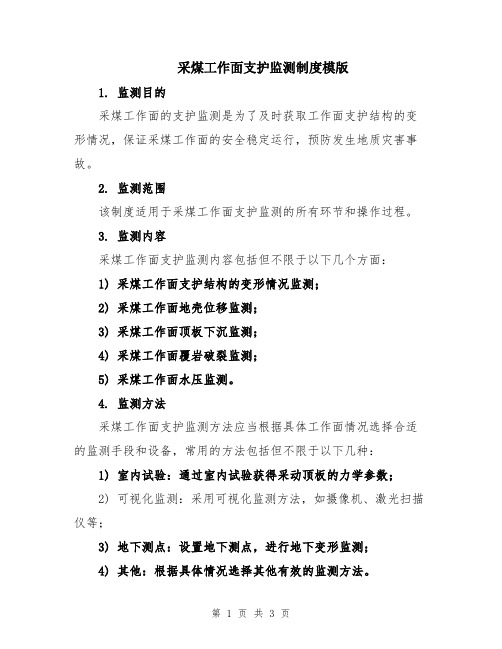 采煤工作面支护监测制度模版

1. 监测目的

采煤工作面的支护监测是为了及时获取工作面支护结构的变形情况，保证采煤工作面的安全稳定运行，预防发生地质灾害事故。

2. 监测范围

该制度适用于采煤工作面支护监测的所有环节和操作过程。

3. 监测内容

采煤工作面支护监测内容包括但不限于以下几个方面：

1) 采煤工作面支护结构的变形情况监测；

2) 采煤工作面地壳位移监测；

3) 采煤工作面顶板下沉监测；

4) 采煤工作面覆岩破裂监测；

5) 采煤工作面水压监测。

4. 监测方法

采煤工作面支护监测方法应当根据具体工作面情况选择合适的监测手段和设备，常用的方法包括但不限于以下几种：

1) 室内试验：通过室内试验获得采动顶板的力学参数；

2) 可视化监测：采用可视化监测方法，如摄像机、激光扫描仪等；

3) 地下测点：设置地下测点，进行地下变形监测；

4) 其他：根据具体情况选择其他有效的监测方法。

第 1 页 共 3 页